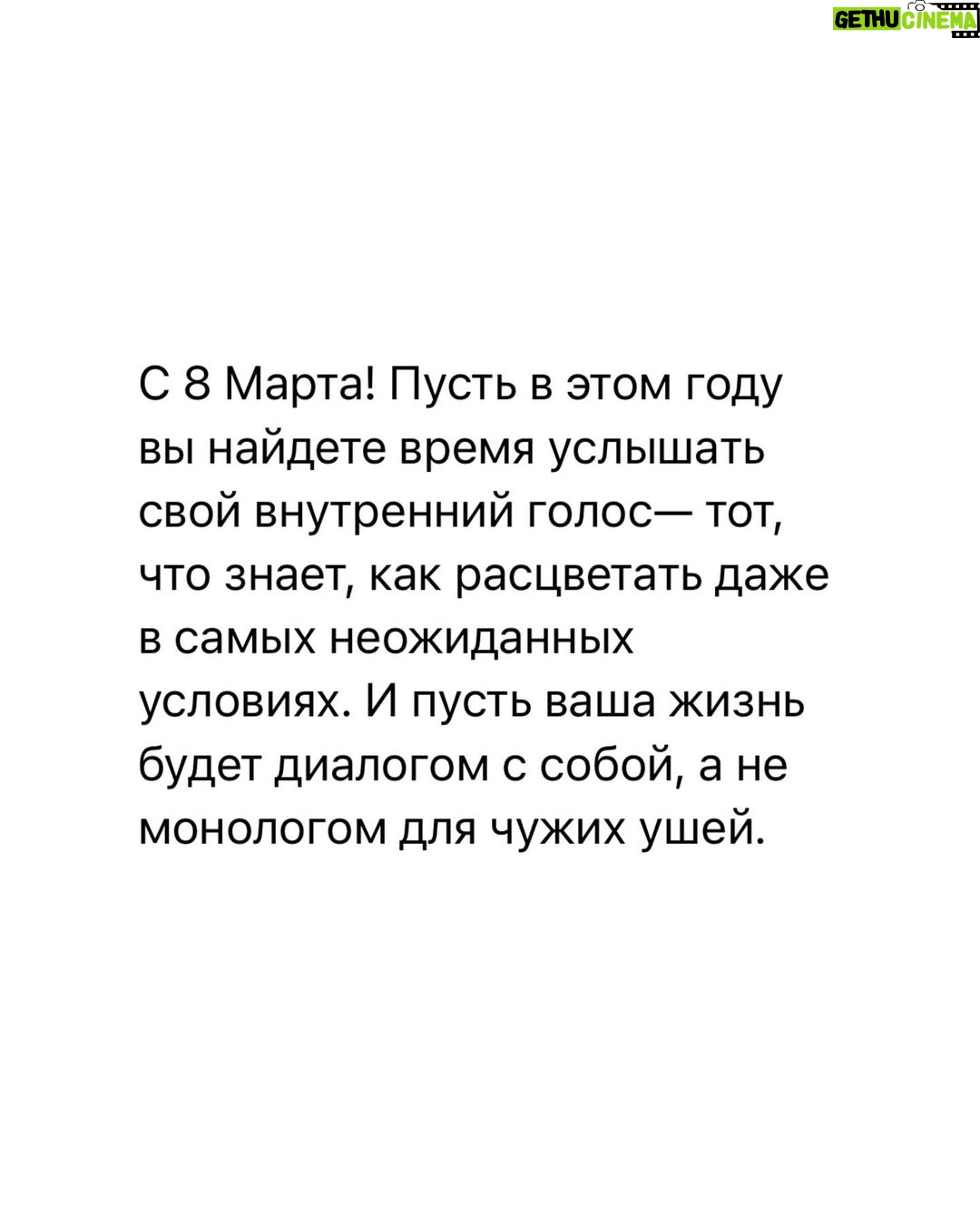 С 8 Марта! Пусть в этом году вы найдете время услышать свой внутренний голос— тот, что знает, как расцветать даже в самых неожиданных условиях. И пусть ваша жизнь будет диалогом с собой, а не монологом для чужих ушей.

GETHU CINEMA